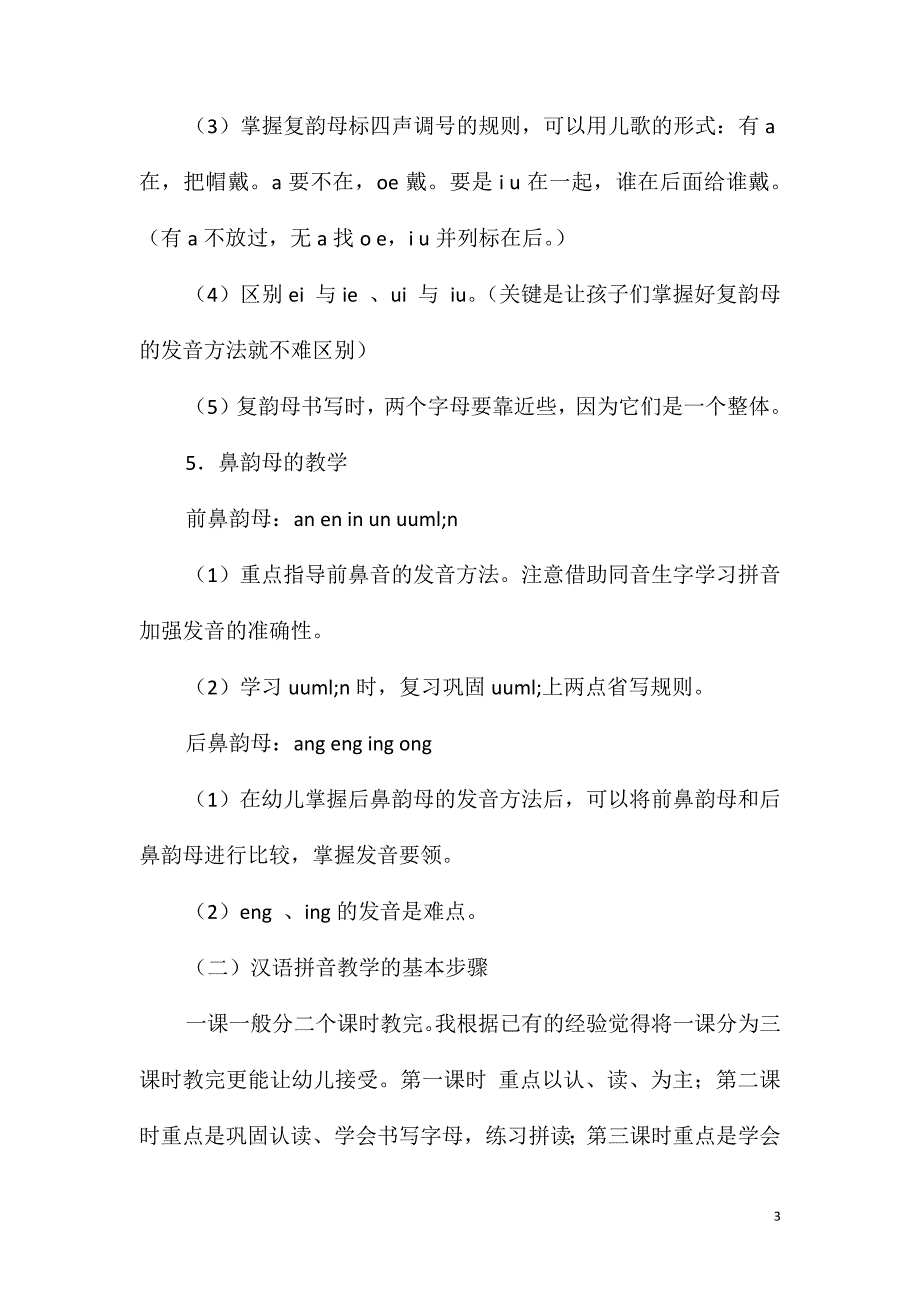 （3）掌握复韵母标四声调号的规则，可以用儿歌的形式：有 a 在，把帽戴。a 要不在，oe 戴。要是 i u 在一起，谁在后面给谁戴。（有 a 不放过，无 a 找 o e，i u 并列标在后。）

（4）区别 ei 与 ie 、ui 与 iu。（关键是让孩子们掌握好复韵母的发音方法就不难区别）

（5）复韵母书写时，两个字母要靠近些，因为它们是一个整体。

5．鼻韵母的教学

前鼻韵母：an en in un uuml;n

（1）重点指导前鼻音的发音方法。注意借助同音生字学习拼音加强发音的准确性。

（2）学习 uuml;n 时，复习巩固 uuml;上两点省写规则。

后鼻韵母：ang eng ing ong

（1）在幼儿掌握后鼻韵母的发音方法后，可以将前鼻韵母和后鼻韵母进行比较，掌握发音要领。

（2）eng 、ing 的发音是难点。

（二）汉语拼音教学的基本步骤

一课一般分二个课时教完。我根据已有的经验觉得将一课分为三课时教完更能让幼儿接受。第一课时 重点以认、读、为主；第二课时重点是巩固认读、学会书写字母，练习拼读；第三课时重点是学会

3